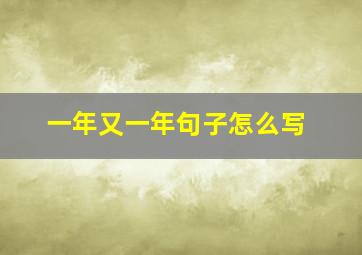 一年又一年句子怎么写